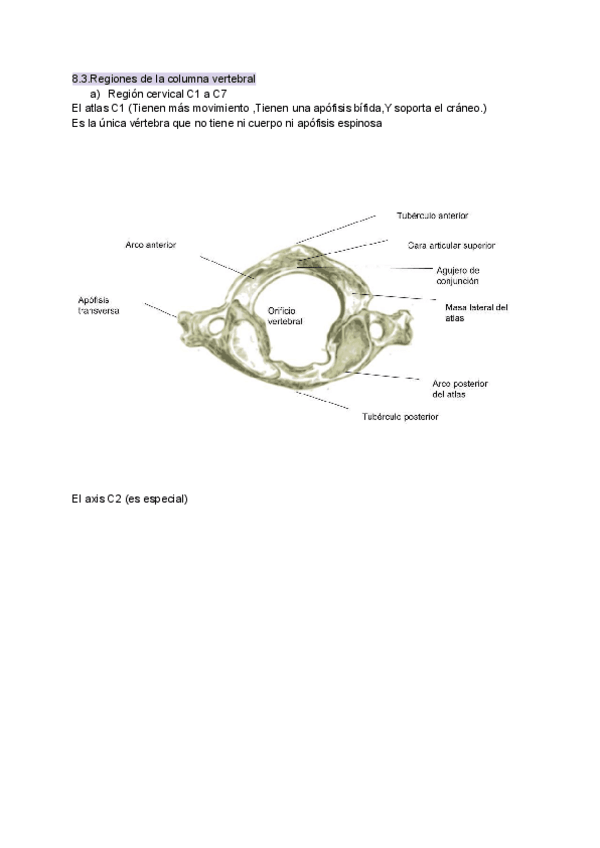 8.3.Regiones de la columna vertebral

a) Región cervical C1 a C7

El atlas C1 (Tienen más movimiento ,Tienen una apófisis bífida,Y soporta el cráneo.)
Es la única vértebra que no tiene ni cuerpo ni apófisis espinosa

Tubérculo anterior
Arco anterior
Cara articular superior
Agujero de conjunción
Apófisis transversa
Orificio vertebral
Masa lateral del atlas
Arco posterior del atlas
Tubérculo posterior

El axis C2 (es especial)